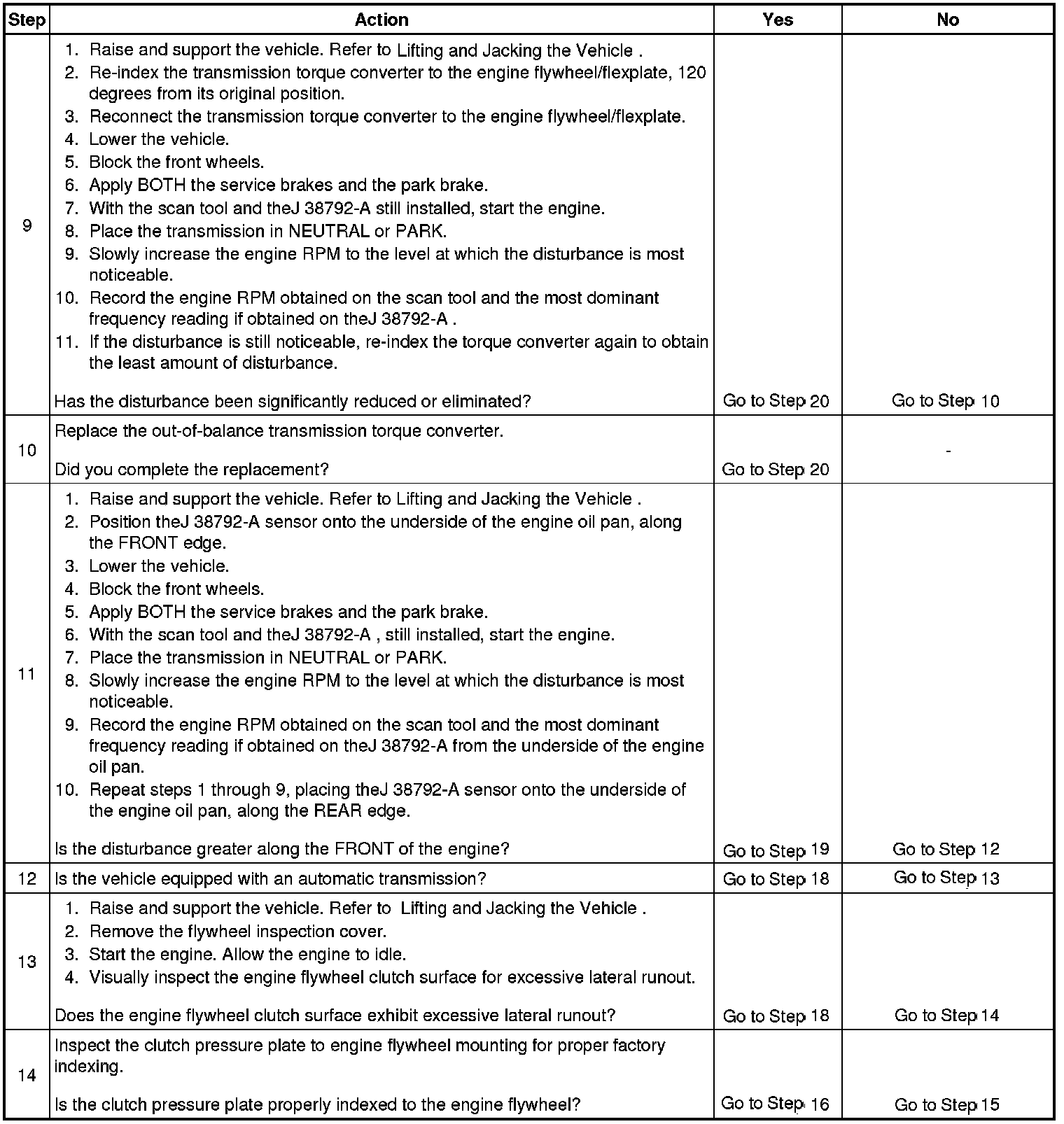 | Step | Action | Yes | No |
|---|---|---|---|
| 9 | 1. Raise and support the vehicle. Refer to Lifting and Jacking the Vehicle . 2. Re-index the transmission torque converter to the engine flywheel/flexplate, 120 degrees from its original position. 3. Reconnect the transmission torque converter to the engine flywheel/flexplate. 4. Lower the vehicle. 5. Block the front wheels. 6. Apply BOTH the service brakes and the park brake. 7. With the scan tool and theJ 38792-A still installed, start the engine. 8. Place the transmission in NEUTRAL or PARK. 9. Slowly increase the engine RPM to the level at which the disturbance is most noticeable. 10. Record the engine RPM obtained on the scan tool and the most dominant frequency reading if obtained on theJ 38792-A . 11. If the disturbance is still noticeable, re-index the torque converter again to obtain the least amount of disturbance. Has the disturbance been significantly reduced or eliminated? | Go to Step 20 | Go to Step 10 |
| 10 | Replace the out-of-balance transmission torque converter. Did you complete the replacement? | Go to Step 20 | - |
| 11 | 1. Raise and support the vehicle. Refer to Lifting and Jacking the Vehicle . 2. Position theJ 38792-A sensor onto the underside of the engine oil pan, along the FRONT edge. 3. Lower the vehicle. 4. Block the front wheels. 5. Apply BOTH the service brakes and the park brake. 6. With the scan tool and theJ 38792-A , still installed, start the engine. 7. Place the transmission in NEUTRAL or PARK. 8. Slowly increase the engine RPM to the level at which the disturbance is most noticeable. 9. Record the engine RPM obtained on the scan tool and the most dominant frequency reading if obtained on theJ 38792-A from the underside of the engine oil pan. 10. Repeat steps 1 through 9, placing theJ 38792-A sensor onto the underside of the engine oil pan, along the REAR edge. Is the disturbance greater along the FRONT of the engine? | Go to Step 19 | Go to Step 12 |
| 12 | Is the vehicle equipped with an automatic transmission? | Go to Step 18 | Go to Step 13 |
| 13 | 1. Raise and support the vehicle. Refer to Lifting and Jacking the Vehicle . 2. Remove the flywheel inspection cover. 3. Start the engine. Allow the engine to idle. 4. Visually inspect the engine flywheel clutch surface for excessive lateral runout. Does the engine flywheel clutch surface exhibit excessive lateral runout? | Go to Step 18 | Go to Step 14 |
| 14 | Inspect the clutch pressure plate to engine flywheel mounting for proper factory indexing. Is the clutch pressure plate properly indexed to the engine flywheel? | Go to Step 16 | Go to Step 15 |